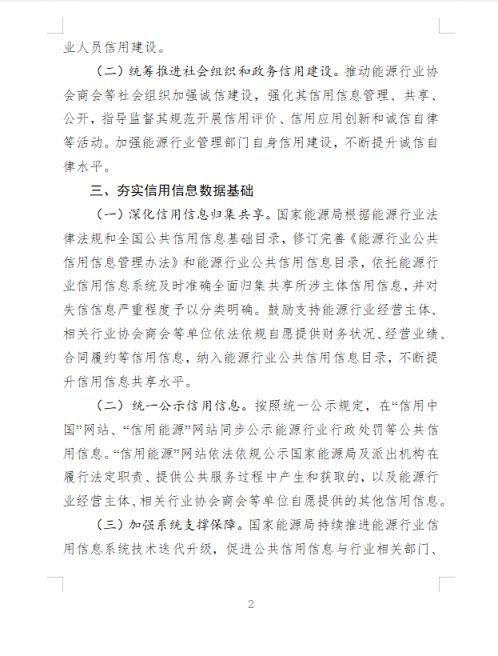 业人员信用建设。

（二）统筹推进社会组织和政务信用建设。推动能源行业协会商会等社会组织加强诚信建设，强化其信用信息管理、共享、公开，指导监督其规范开展信用评价、信用应用创新和诚信自律等活动。加强能源行业管理部门自身信用建设，不断提升诚信自律水平。

三、夯实信用信息数据基础

（一）深化信用信息归集共享。国家能源局根据能源行业法律法规和全国公共信用信息基础目录，修订完善《能源行业公共信用信息管理办法》和能源行业公共信用信息目录，依托能源行业信用信息系统及时准确全面归集共享所涉主体信用信息，并对失信信息严重程度予以分类明确。鼓励支持能源行业经营主体、相关行业协会商会等单位依法依规自愿提供财务状况、经营业绩、合同履约等信用信息，纳入能源行业公共信用信息目录，不断提升信用信息共享水平。

（二）统一公示信用信息。按照统一公示规定，在“信用中国”网站、“信用能源”网站同步公示能源行业行政处罚等公共信用信息。“信用能源”网站依法依规公示国家能源局及派出机构在履行法定职责、提供公共服务过程中产生和获取的，以及能源行业经营主体、相关行业协会商会等单位自愿提供的其他信用信息。

（三）加强系统支撑保障。国家能源局持续推进能源行业信用信息系统技术迭代升级，促进公共信用信息与行业相关部门、

2